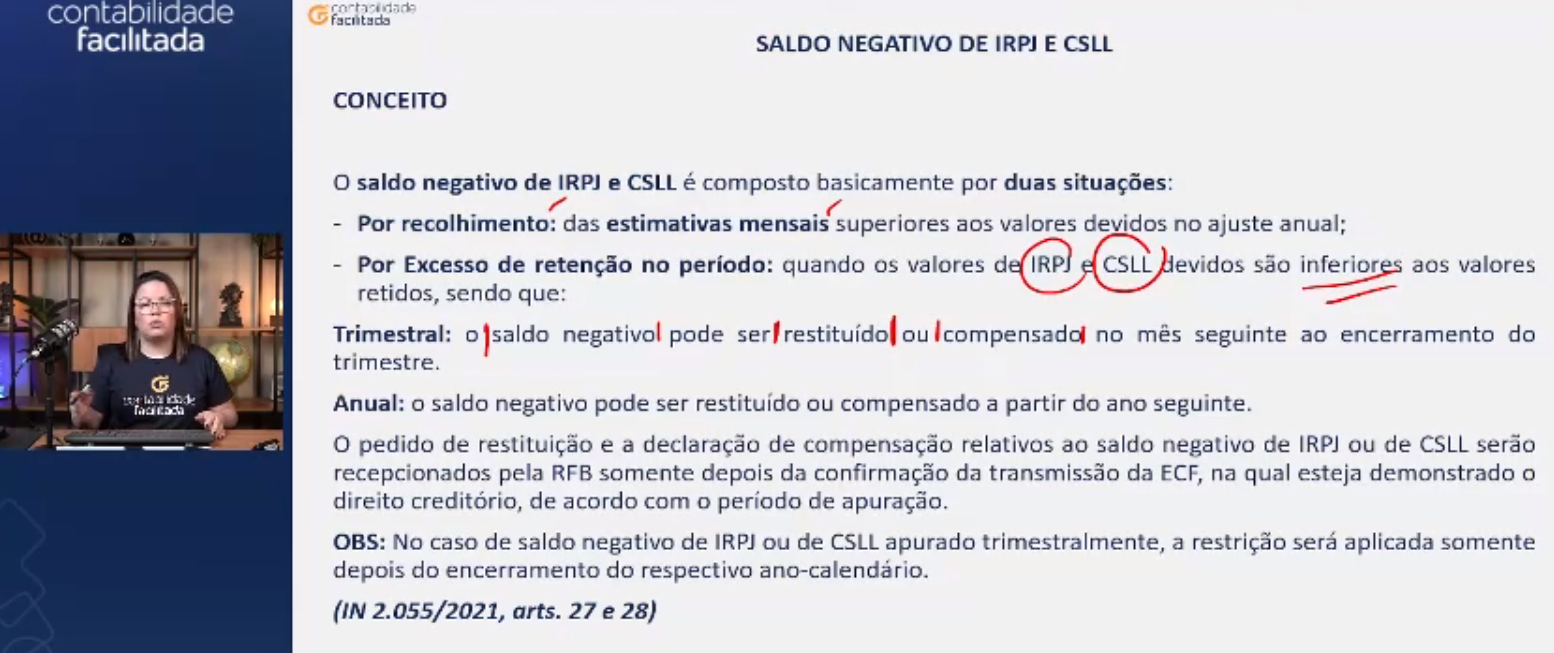 contabilidade
facilitada

contabilidade
facilitada

SALDO NEGATIVO DE IRPJ E CSLL

CONCEITO

O saldo negativo de IRPJ e CSLL é composto basicamente por duas situações:

- Por recolhimento: das estimativas mensais superiores aos valores devidos no ajuste anual;
- Por Excesso de retenção no período: quando os valores de IRPJ e CSLL devidos são inferiores aos valores retidos, sendo que:

Trimestral: o saldo negativo pode ser restituído ou compensado no mês seguinte ao encerramento do trimestre.

Anual: o saldo negativo pode ser restituído ou compensado a partir do ano seguinte.

O pedido de restituição e a declaração de compensação relativos ao saldo negativo de IRPJ ou de CSLL serão recepcionados pela RFB somente depois da confirmação da transmissão da ECF, na qual esteja demonstrado o direito creditório, de acordo com o período de apuração.

OBS: No caso de saldo negativo de IRPJ ou de CSLL apurado trimestralmente, a restrição será aplicada somente depois do encerramento do respectivo ano-calendário.

(IN 2.055/2021, arts. 27 e 28)